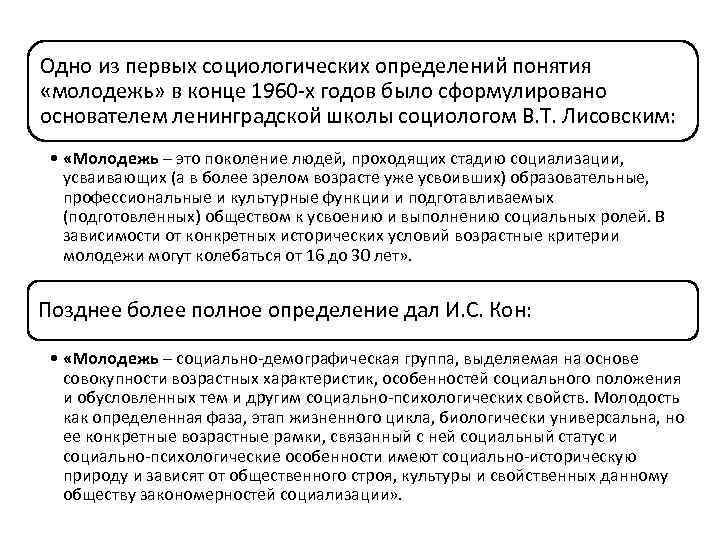 Одно из первых социологических определений понятия «молодежь» в конце 1960-х годов было сформулировано основателем ленинградской школы социологом В.Т. Лисовским:

• «Молодежь – это поколение людей, проходящих стадию социализации, усваивающих (а в более зрелом возрасте уже усвоивших) образовательные, профессиональные и культурные функции и подготавливаемых (подготовленных) обществом к усвоению и выполнению социальных ролей. В зависимости от конкретных исторических условий возрастные критерии молодежи могут колебаться от 16 до 30 лет».

Позднее более полное определение дал И.С. Кон:

• «Молодежь – социально-демографическая группа, выделяемая на основе совокупности возрастных характеристик, особенностей социального положения и обусловленных тем и другим социально-психологических свойств. Молодость как определенная фаза, этап жизненного цикла, биологически универсальна, но ее конкретные возрастные рамки, связанный с ней социальный статус и социально-психологические особенности имеют социально-историческую природу и зависят от общественного строя, культуры и свойственных данному обществу закономерностей социализации».